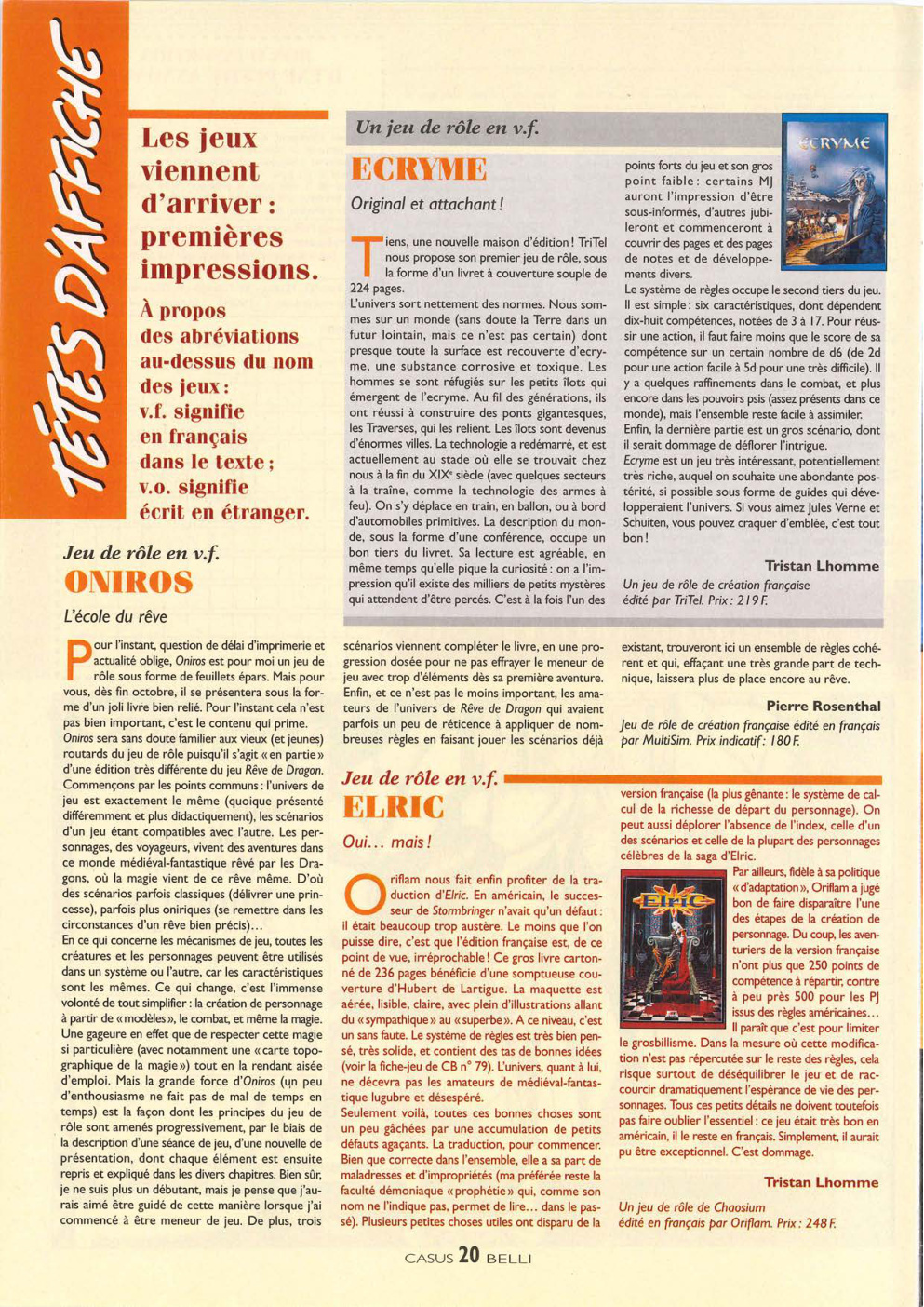 TÊTES D'AFFICHE

Les jeux viennent d'arriver : premières impressions.

À propos des abréviations au-dessus du nom des jeux : v.f. signifie en français dans le texte ; v.o. signifie écrit en étranger.

Un jeu de rôle en v.f.

ECRYME

Original et attachant !

Tiens, une nouvelle maison d'édition ! TriTel nous propose son premier jeu de rôle, sous la forme d'un livret à couverture souple de 224 pages.

L'univers sort nettement des normes. Nous sommes sur un monde (sans doute la Terre dans un futur lointain, mais ce n'est pas certain) dont presque toute la surface est recouverte d'ecryme, une substance corrosive et toxique. Les hommes se sont réfugiés sur les petits îlots qui émergent de l'ecryme. Au fil des générations, ils ont réussi à construire des ponts gigantesques, les Traverses, qui les relient. Les îlots sont devenus d'énormes villes. La technologie a redémarré, et est actuellement au stade où elle se trouvait chez nous à la fin du XIX$^e$ siècle (avec quelques secteurs à la traîne, comme la technologie des armes à feu). On s'y déplace en train, en ballon, ou à bord d'automobiles primitives. La description du monde, sous la forme d'une conférence, occupe un bon tiers du livret. Sa lecture est agréable, en même temps qu'elle pique la curiosité : on a l'impression qu'il existe des milliers de petits mystères qui attendent d'être percés. C'est à la fois l'un des points forts du jeu et son gros point faible : certains MJ auront l'impression d'être sous-informés, d'autres jubileront et commenceront à couvrir des pages et des pages de notes et de développements divers.

ECRYME

Le système de règles occupe le second tiers du jeu. Il est simple : six caractéristiques, dont dépendent dix-huit compétences, notées de 3 à 17. Pour réussir une action, il faut faire moins que le score de sa compétence sur un certain nombre de d6 (de 2d pour une action facile à 5d pour une très difficile). Il y a quelques raffinements dans le combat, et plus encore dans les pouvoirs psis (assez présents dans ce monde), mais l'ensemble reste facile à assimiler.

Enfin, la dernière partie est un gros scénario, dont il serait dommage de déflorer l'intrigue.

Ecryme est un jeu très intéressant, potentiellement très riche, auquel on souhaite une abondante postérité, si possible sous forme de guides qui développeraient l'univers. Si vous aimez Jules Verne et Schuiten, vous pouvez craquer d'emblée, c'est tout bon !

Tristan Lhomme

Un jeu de rôle de création française édité par TriTel. Prix : 219 F.

Jeu de rôle en v.f.

ONIROS

L'école du rêve

Pour l'instant, question de délai d'imprimerie et actualité oblige, Oniros est pour moi un jeu de rôle sous forme de feuillets épars. Mais pour vous, dès fin octobre, il se présentera sous la forme d'un joli livre bien relié. Pour l'instant cela n'est pas bien important, c'est le contenu qui prime.

Oniros sera sans doute familier aux vieux (et jeunes) routards du jeu de rôle puisqu'il s'agit « en partie » d'une édition très différente du jeu Rêve de Dragon. Commençons par les points communs : l'univers de jeu est exactement le même (quoique présenté différemment et plus didactiquement), les scénarios d'un jeu étant compatibles avec l'autre. Les personnages, des voyageurs, vivent des aventures dans ce monde médiéval-fantastique rêvé par les Dragons, où la magie vient de ce rêve même. D'où des scénarios parfois classiques (délivrer une princesse), parfois plus oniriques (se remettre dans les circonstances d'un rêve bien précis)...

En ce qui concerne les mécanismes de jeu, toutes les créatures et les personnages peuvent être utilisés dans un système ou l'autre, car les caractéristiques sont les mêmes. Ce qui change, c'est l'immense volonté de tout simplifier : la création de personnage à partir de « modèles », le combat, et même la magie. Une gageure en effet que de respecter cette magie si particulière (avec notamment une « carte topographique de la magie ») tout en la rendant aisée d'emploi. Mais la grande force d'Oniros (un peu d'enthousiasme ne fait pas de mal de temps en temps) est la façon dont les principes du jeu de rôle sont amenés progressivement, par le biais de la description d'une séance de jeu, d'une nouvelle de présentation, dont chaque élément est ensuite repris et expliqué dans les divers chapitres. Bien sûr, je ne suis plus un débutant, mais je pense que j'aurais aimé être guidé de cette manière lorsque j'ai commencé à être meneur de jeu. De plus, trois scénarios viennent compléter le livre, en une progression dosée pour ne pas effrayer le meneur de jeu avec trop d'éléments dès sa première aventure. Enfin, et ce n'est pas le moins important, les amateurs de l'univers de Rêve de Dragon qui avaient parfois un peu de réticence à appliquer de nombreuses règles en faisant jouer les scénarios déjà existant, trouveront ici un ensemble de règles cohérent et qui, effaçant une très grande part de technique, laissera plus de place encore au rêve.

Pierre Rosenthal

Jeu de rôle de création française édité en français par MultiSim. Prix indicatif : 180 F.

Jeu de rôle en v.f.

ELRIC

Oui... mais !

Oriflam nous fait enfin profiter de la traduction d'Elric. En américain, le successeur de Stormbringer n'avait qu'un défaut : il était beaucoup trop austère. Le moins que l'on puisse dire, c'est que l'édition française est, de ce point de vue, irréprochable ! Ce gros livre cartonné de 236 pages bénéficie d'une somptueuse couverture d'Hubert de Lartigue. La maquette est aérée, lisible, claire, avec plein d'illustrations allant du « sympathique » au « superbe ». A ce niveau, c'est un sans faute. Le système de règles est très bien pensé, très solide, et contient des tas de bonnes idées (voir la fiche-jeu de CB n° 79). L'univers, quant à lui, ne décevra pas les amateurs de médiéval-fantastique lugubre et désespéré.

Seulement voilà, toutes ces bonnes choses sont un peu gâchées par une accumulation de petits défauts agaçants. La traduction, pour commencer. Bien que correcte dans l'ensemble, elle a sa part de maladresses et d'impropriétés (ma préférée reste la faculté démoniaque « prophétie » qui, comme son nom ne l'indique pas, permet de lire... dans le passé). Plusieurs petites choses utiles ont disparu de la version française (la plus gênante : le système de calcul de la richesse de départ du personnage). On peut aussi déplorer l'absence de l'index, celle d'un des scénarios et celle de la plupart des personnages célèbres de la saga d'Elric.

ELRIC

Par ailleurs, fidèle à sa politique « d'adaptation », Oriflam a jugé bon de faire disparaître l'une des étapes de la création de personnage. Du coup, les aventuriers de la version française n'ont plus que 250 points de compétence à répartir, contre à peu près 500 pour les PJ issus des règles américaines... Il paraît que c'est pour limiter le grosbillisme. Dans la mesure où cette modification n'est pas répercutée sur le reste des règles, cela risque surtout de déséquilibrer le jeu et de raccourcir dramatiquement l'espérance de vie des personnages. Tous ces petits détails ne doivent toutefois pas faire oublier l'essentiel : ce jeu était très bon en américain, il le reste en français. Simplement, il aurait pu être exceptionnel. C'est dommage.

Tristan Lhomme

Un jeu de rôle de Chaosium édité en français par Oriflam. Prix : 248 F.

CASUS 20 BELLI